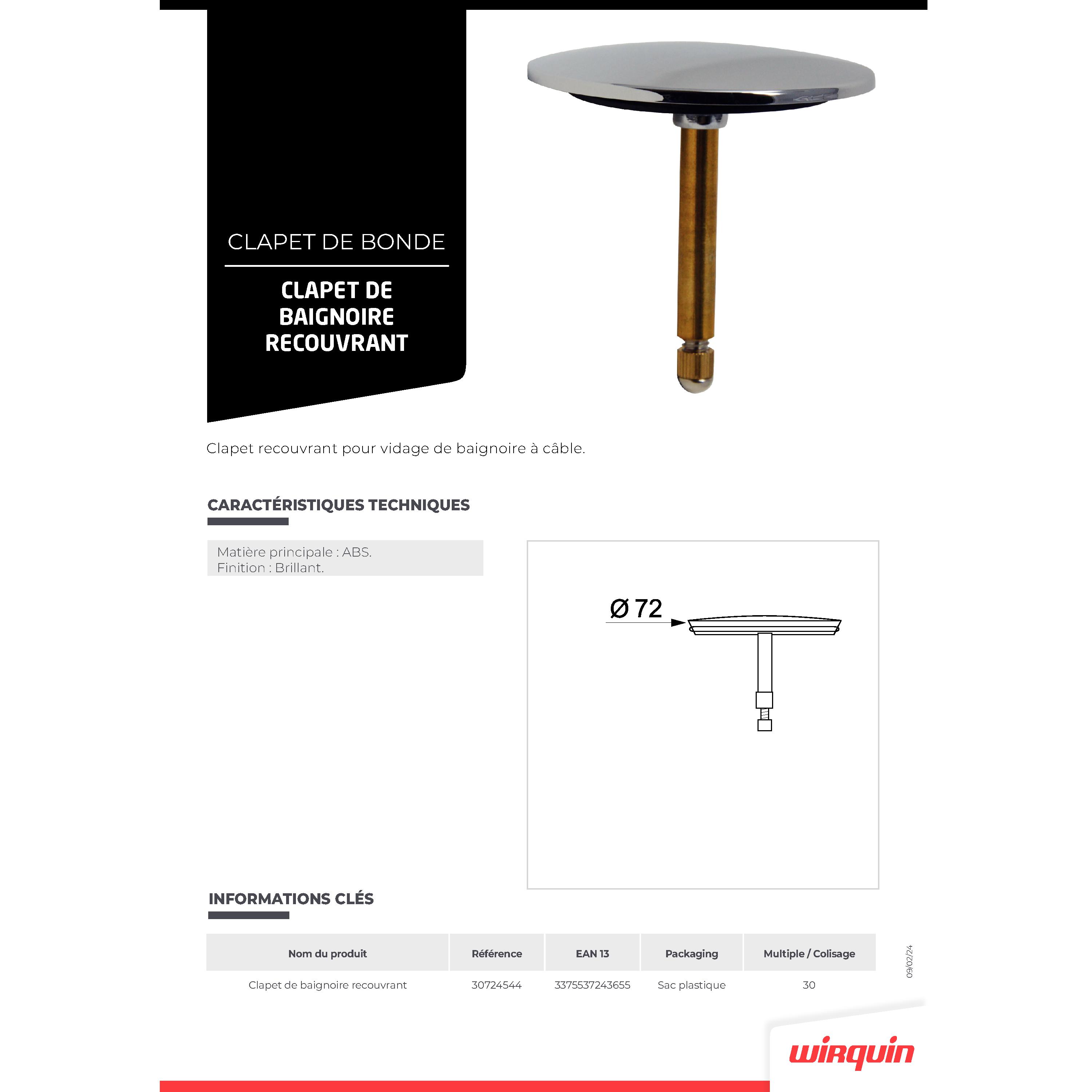 CLAPET DE BONDE

CLAPET DE BAIGNOIRE RECOUVRANT

Clapet recouvrant pour vidage de baignoire à câble.

CARACTÉRISTIQUES TECHNIQUES

Matière principale : ABS.
Finition : Brillant.

Ø 72

INFORMATIONS CLÉS

| Nom du produit | Référence | EAN 13 | Packaging | Multiple / Colisage |
|---|---|---|---|---|
| Clapet de baignoire recouvrant | 30724544 | 3375537243655 | Sac plastique | 30 |

09/02/24

wirquin